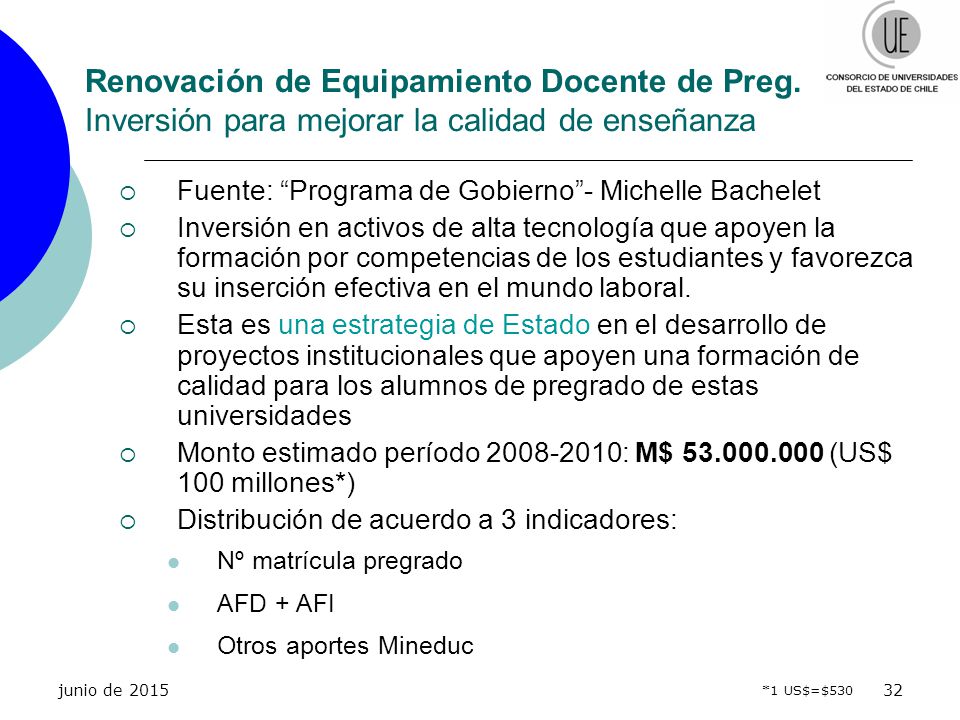 UE
CONSORCIO DE UNIVERSIDADES DEL ESTADO DE CHILE

Renovación de Equipamiento Docente de Preg.
Inversión para mejorar la calidad de enseñanza

Fuente: “Programa de Gobierno”- Michelle Bachelet

Inversión en activos de alta tecnología que apoyen la formación por competencias de los estudiantes y favorezca su inserción efectiva en el mundo laboral.

Esta es una estrategia de Estado en el desarrollo de proyectos institucionales que apoyen una formación de calidad para los alumnos de pregrado de estas universidades

Monto estimado período 2008-2010: M$ 53.000.000 (US$ 100 millones*)

Distribución de acuerdo a 3 indicadores:

Nº matrícula pregrado

AFD + AFI

Otros aportes Mineduc

junio de 2015

*1 US$=$530

32